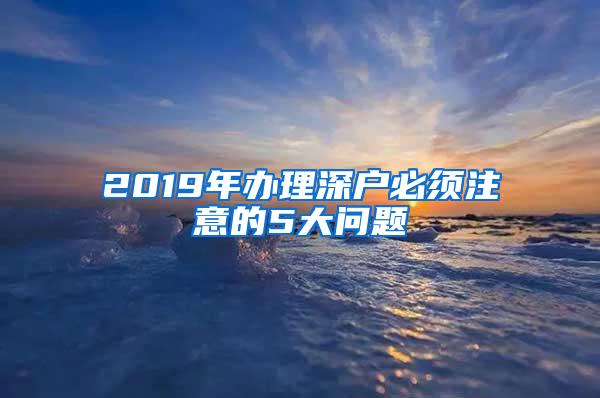 2019年办理深户必须注意的5大问题